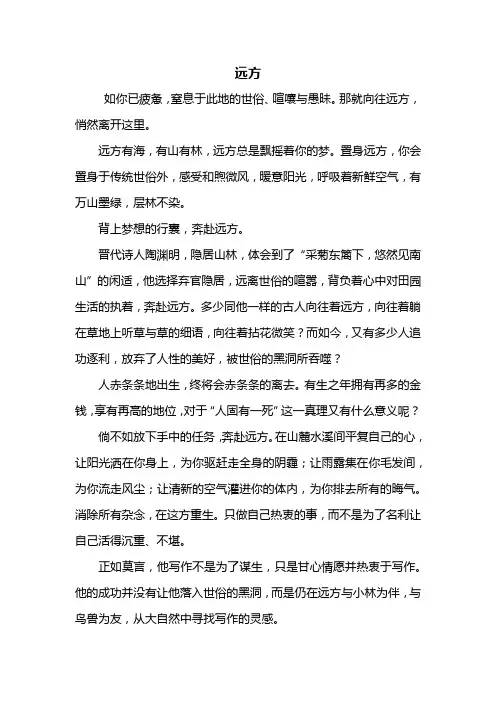 远方

如你已疲惫，窒息于此地的世俗、喧嚷与愚昧。那就向往远方，悄然离开这里。

远方有海，有山有林，远方总是飘摇着你的梦。置身远方，你会置身于传统世俗外，感受和煦微风，暖意阳光，呼吸着新鲜空气，有万山墨绿，层林不染。

背上梦想的行囊，奔赴远方。

晋代诗人陶渊明，隐居山林，体会到了“采菊东篱下，悠然见南山”的闲适，他选择弃官隐居，远离世俗的喧嚣，背负着心中对田园生活的执着，奔赴远方。多少同他一样的古人向往着远方，向往着躺在草地上听草与草的细语，向往着拈花微笑？而如今，又有多少人追功逐利，放弃了人性的美好，被世俗的黑洞所吞噬？

人赤条条地出生，终将会赤条条的离去。有生之年拥有再多的金钱，享有再高的地位，对于“人固有一死”这一真理又有什么意义呢？

倘不如放下手中的任务，奔赴远方。在山麓水溪间平复自己的心，让阳光洒在你身上，为你驱赶走全身的阴霾；让雨露集在你毛发间，为你流走风尘；让清新的空气灌进你的体内，为你排去所有的晦气。消除所有杂念，在这方重生。只做自己热衷的事，而不是为了名利让自己活得沉重、不堪。

正如莫言，他写作不是为了谋生，只是甘心情愿并热衷于写作。他的成功并没有让他落入世俗的黑洞，而是仍在远方与小林为伴，与鸟兽为友，从大自然中寻找写作的灵感。